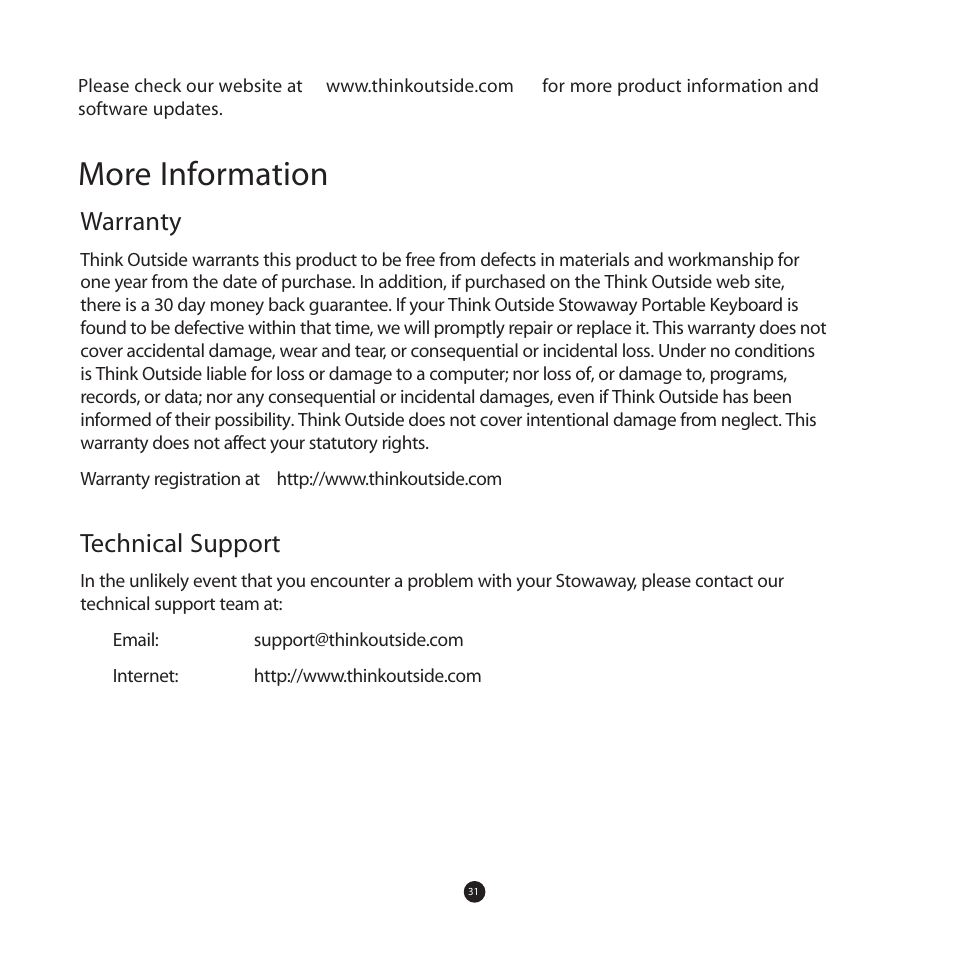 Please check our website at www.thinkoutside.com for more product information and software updates.

More Information

Warranty

Think Outside warrants this product to be free from defects in materials and workmanship for one year from the date of purchase. In addition, if purchased on the Think Outside web site, there is a 30 day money back guarantee. If your Think Outside Stowaway Portable Keyboard is found to be defective within that time, we will promptly repair or replace it. This warranty does not cover accidental damage, wear and tear, or consequential or incidental loss. Under no conditions is Think Outside liable for loss or damage to a computer; nor loss of, or damage to, programs, records, or data; nor any consequential or incidental damages, even if Think Outside has been informed of their possibility. Think Outside does not cover intentional damage from neglect. This warranty does not affect your statutory rights.

Warranty registration at http://www.thinkoutside.com

Technical Support

In the unlikely event that you encounter a problem with your Stowaway, please contact our technical support team at:

Email: support@thinkoutside.com

Internet: http://www.thinkoutside.com

31